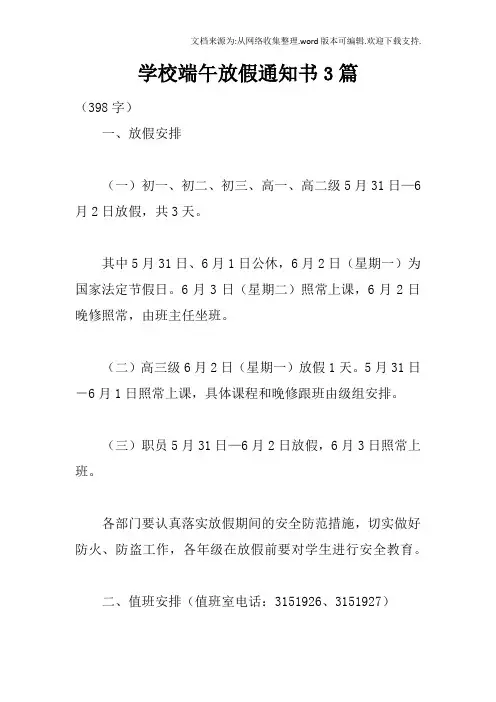 文档来源为:从网络收集整理.word版本可编辑.欢迎下载支持.

学校端午放假通知书3篇

（398字）

一、放假安排

（一）初一、初二、初三、高一、高二级5月31日—6月2日放假，共3天。

其中5月31日、6月1日公休，6月2日（星期一）为国家法定节假日。6月3日（星期二）照常上课，6月2日晚修照常，由班主任坐班。

（二）高三级6月2日（星期一）放假1天。5月31日—6月1日照常上课，具体课程和晚修跟班由级组安排。

（三）职员5月31日—6月2日放假，6月3日照常上班。

各部门要认真落实放假期间的安全防范措施，切实做好防火、防盗工作，各年级在放假前要对学生进行安全教育。

二、值班安排（值班室电话：3151926、3151927）